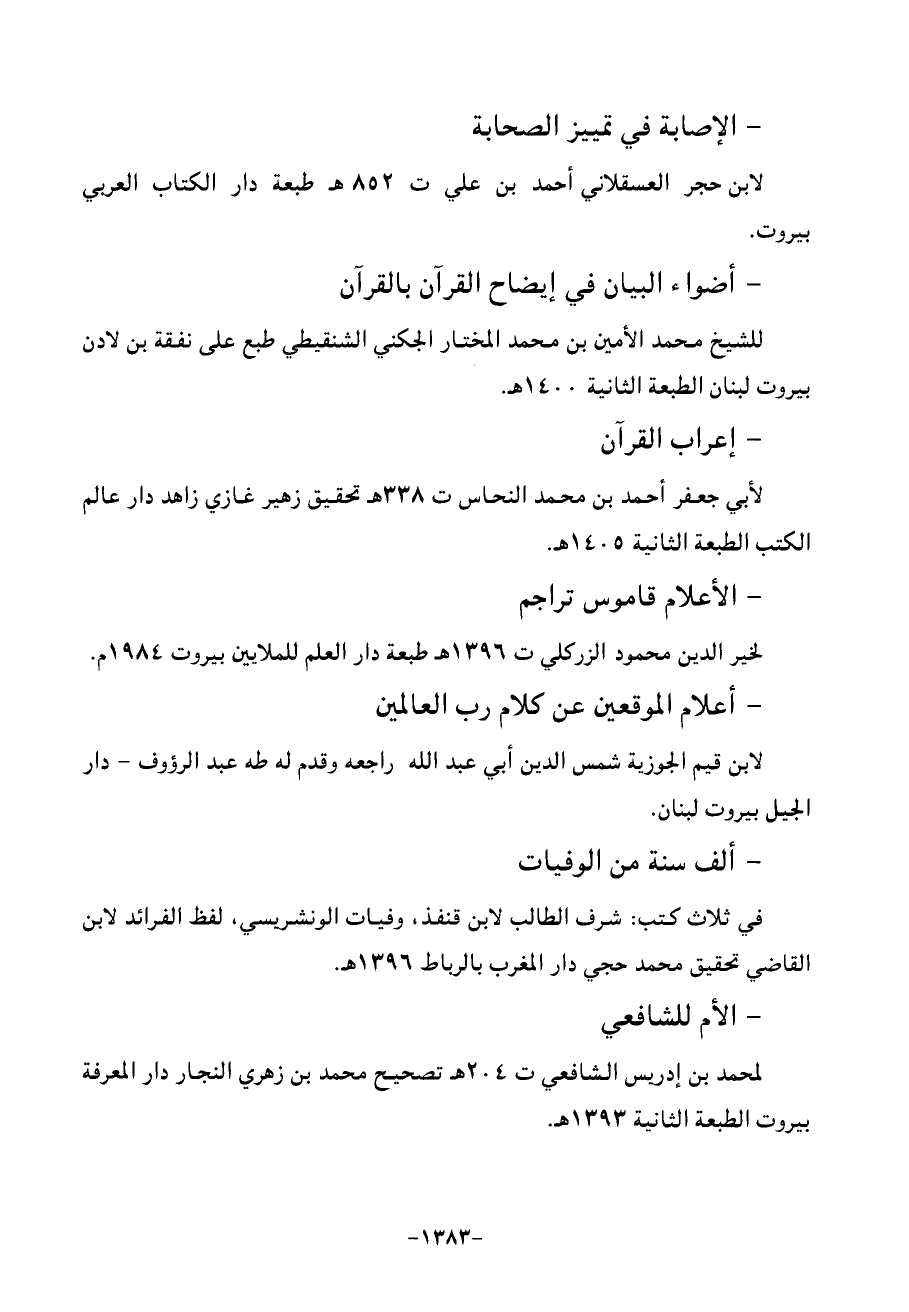 - الإصابة في تمييز الصحابة

لابن حجر العسقلاني أحمد بن علي ت ٨٥٢ هـ طبعة دار الكتاب العربي بيروت.

- أضواء البيان في إيضاح القرآن بالقرآن

للشيخ محمد الأمين بن محمد المختار الجكني الشنقيطي طبع على نفقة بن لادن بيروت لبنان الطبعة الثانية ١٤٠٠هـ.

- إعراب القرآن

لأبي جعفر أحمد بن محمد النحاس ت ٣٣٨هـ تحقيق زهير غازي زاهد دار عالم الكتب الطبعة الثانية ١٤٠٥هـ.

- الأعلام قاموس تراجم

لخير الدين محمود الزركلي ت ١٣٩٦هـ طبعة دار العلم للملايين بيروت ١٩٨٤م.

- أعلام الموقعين عن كلام رب العالمين

لابن قيم الجوزية شمس الدين أبي عبد الله راجعه وقدم له طه عبد الرؤوف - دار الجيل بيروت لبنان.

- ألف سنة من الوفيات

في ثلاث كتب: شرف الطالب لابن قنفذ، وفيات الونشريسي، لفظ الفرائد لابن القاضي تحقيق محمد حجي دار المغرب بالرباط ١٣٩٦هـ.

- الأم للشافعي

لمحمد بن إدريس الشافعي ت ٢٠٤هـ تصحيح محمد بن زهري النجار دار المعرفة بيروت الطبعة الثانية ١٣٩٣هـ.

-١٣٨٣-